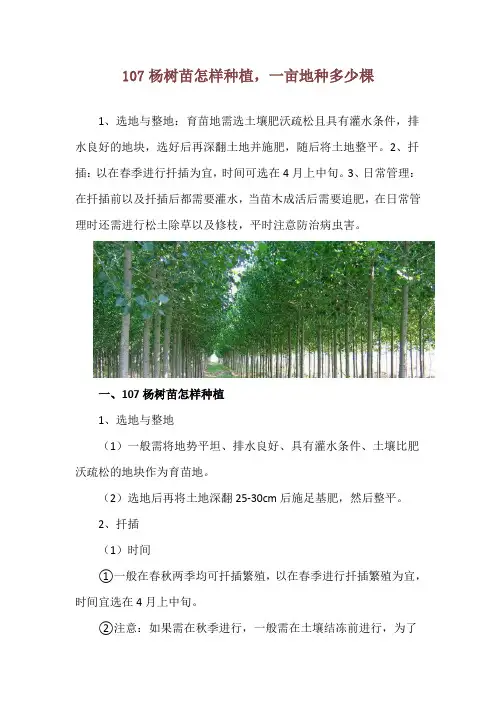 107 杨树苗怎样种植，一亩地种多少棵

1、选地与整地：育苗地需选土壤肥沃疏松且具有灌水条件，排水良好的地块，选好后再深翻土地并施肥，随后将土地整平。2、扦插：以在春季进行扦插为宜，时间可选在 4 月上中旬。3、日常管理：在扦插前以及扦插后都需要灌水，当苗木成活后需要追肥，在日常管理时还需进行松土除草以及修枝，平时注意防治病虫害。

一、107 杨树苗怎样种植

1、选地与整地

（1）一般需将地势平坦、排水良好、具有灌水条件、土壤比肥沃疏松的地块作为育苗地。

（2）选地后再将土地深翻 25-30cm 后施足基肥，然后整平。

2、扦插

（1）时间

①一般在春秋两季均可扦插繁殖，以在春季进行扦插繁殖为宜，时间宜选在 4 月上中旬。

②注意：如果需在秋季进行，一般需在土壤结冻前进行，为了